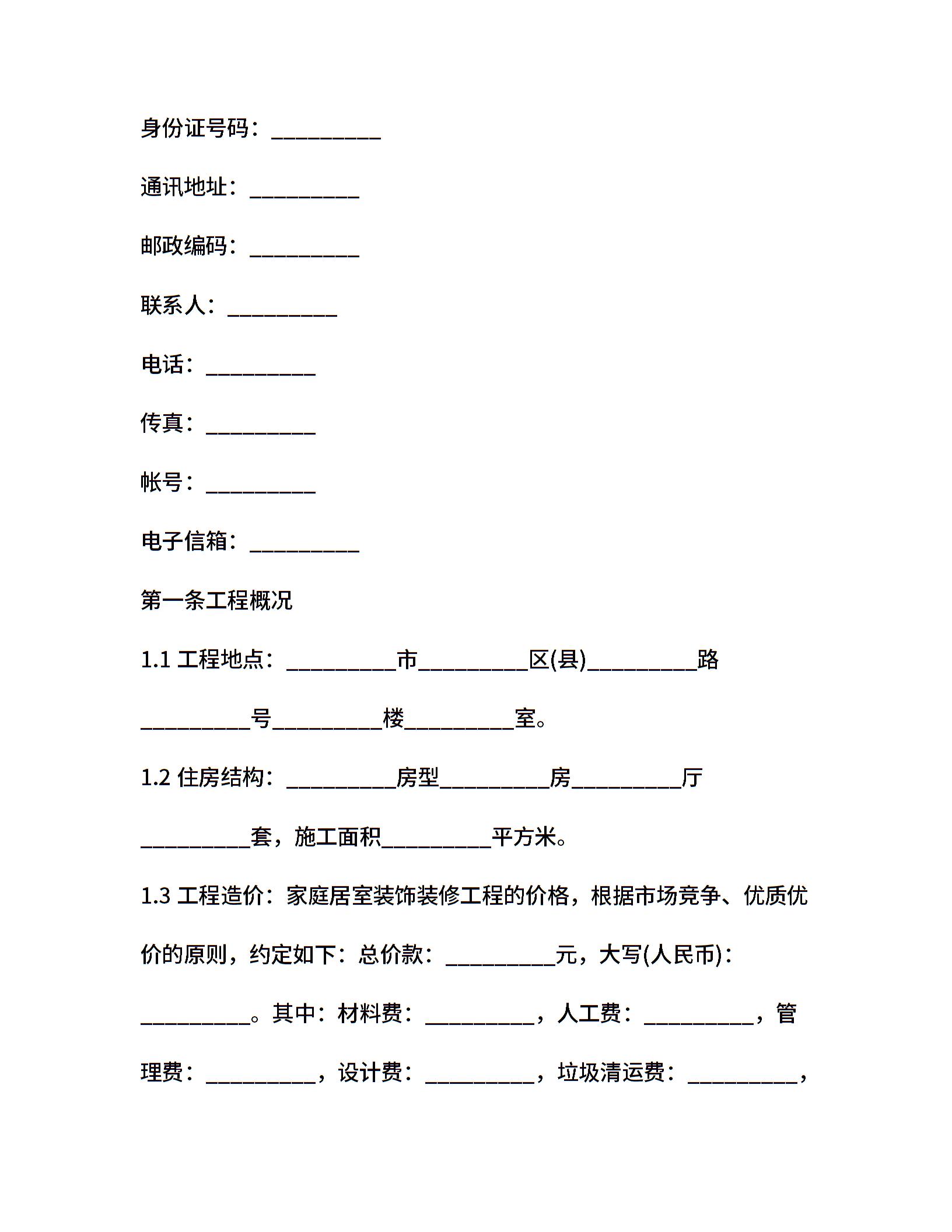 身份证号码：__________

通讯地址：__________

邮政编码：__________

联系人：__________

电话：__________

传真：__________

帐号：__________

电子信箱：__________

第一条工程概况

1.1 工程地点：__________市__________区(县)__________路__________号__________楼__________室。

1.2 住房结构：__________房型__________房__________厅__________套，施工面积__________平方米。

1.3 工程造价：家庭居室装饰装修工程的价格，根据市场竞争、优质优价的原则，约定如下：总价款：__________元，大写(人民币)：__________。其中：材料费：__________，人工费：__________，管理费：__________，设计费：__________，垃圾清运费：__________，